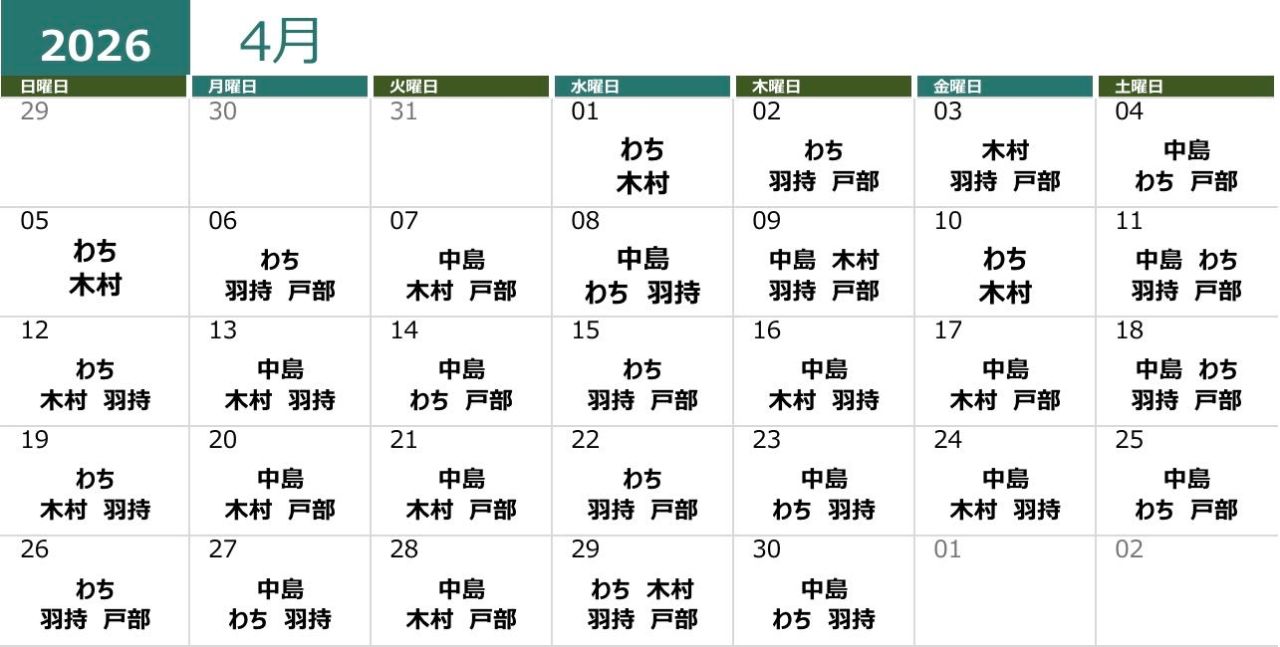 2026 4月

| 日曜日 | 月曜日 | 火曜日 | 水曜日 | 木曜日 | 金曜日 | 土曜日 |
|---|---|---|---|---|---|---|
| 29 | 30 | 31 | 01 わち 木村 | 02 わち 羽持 戸部 | 03 木村 羽持 戸部 | 04 中島 わち 戸部 |
| 05 わち 木村 | 06 わち 羽持 戸部 | 07 中島 木村 戸部 | 08 中島 わち 羽持 | 09 中島 木村 羽持 戸部 | 10 わち 木村 | 11 中島 わち 羽持 戸部 |
| 12 わち 木村 羽持 | 13 中島 木村 羽持 | 14 中島 わち 戸部 | 15 わち 羽持 戸部 | 16 中島 木村 羽持 | 17 中島 木村 戸部 | 18 中島 わち 羽持 戸部 |
| 19 わち 木村 羽持 | 20 中島 木村 戸部 | 21 中島 木村 戸部 | 22 わち 羽持 戸部 | 23 中島 わち 羽持 | 24 中島 木村 羽持 | 25 中島 わち 戸部 |
| 26 わち 羽持 戸部 | 27 中島 わち 羽持 | 28 中島 木村 戸部 | 29 わち 木村 羽持 戸部 | 30 中島 わち 羽持 | 01 | 02 |